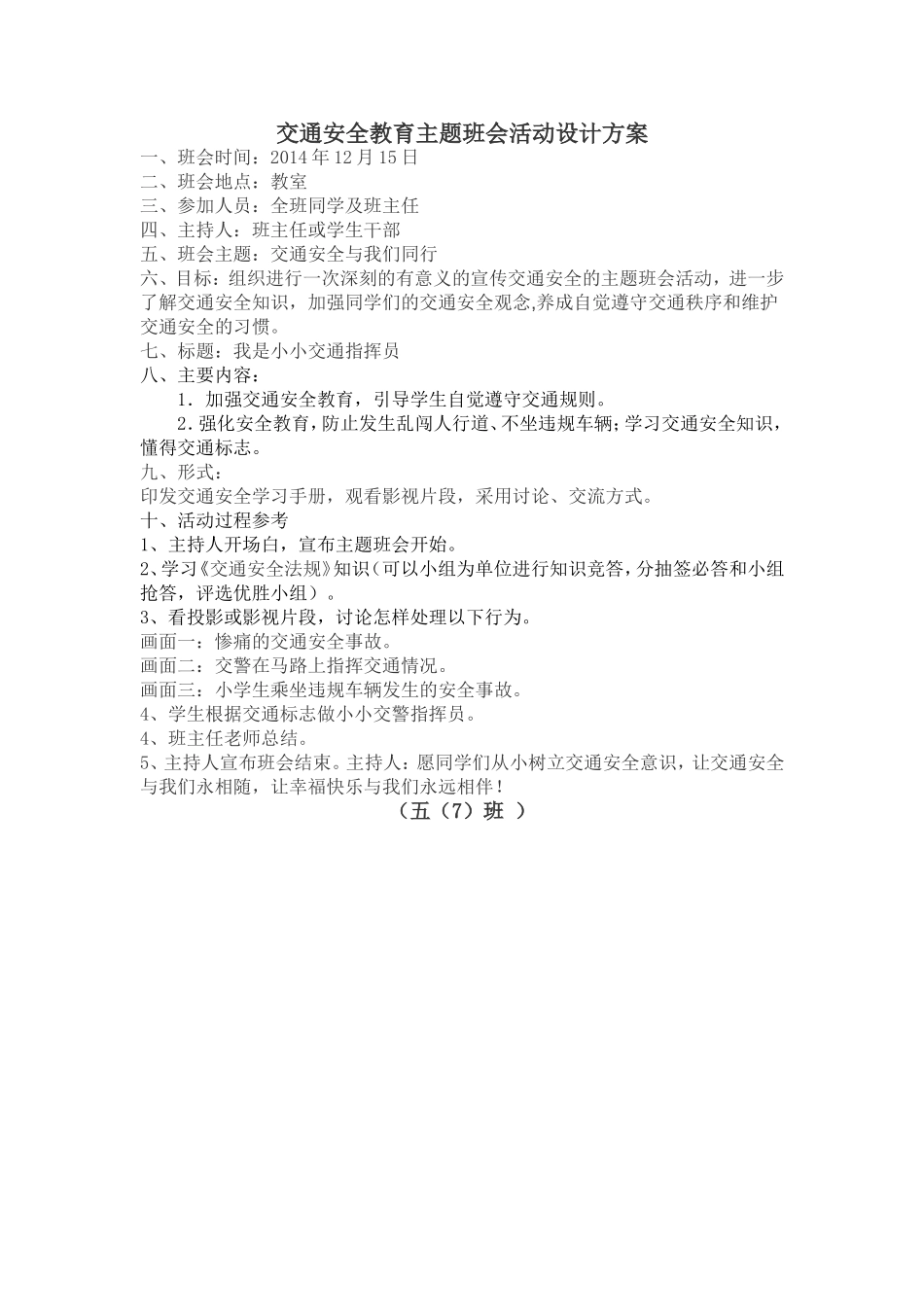 交通安全教育主题班会活动设计方案

一、班会时间：2014 年 12 月 15 日
二、班会地点：教室
三、参加人员：全班同学及班主任
四、主持人：班主任或学生干部
五、班会主题：交通安全与我们同行
六、目标：组织进行一次深刻的有意义的宣传交通安全的主题班会活动，进一步了解交通安全知识，加强同学们的交通安全观念,养成自觉遵守交通秩序和维护交通安全的习惯。
七、标题：我是小小交通指挥员
八、主要内容：
1．加强交通安全教育，引导学生自觉遵守交通规则。
2．强化安全教育，防止发生乱闯人行道、不坐违规车辆；学习交通安全知识，懂得交通标志。
九、形式：
印发交通安全学习手册，观看影视片段，采用讨论、交流方式。
十、活动过程参考
1、主持人开场白，宣布主题班会开始。
2、学习《交通安全法规》知识（可以小组为单位进行知识竞答，分抽签必答和小组抢答，评选优胜小组）。
3、看投影或影视片段，讨论怎样处理以下行为。
画面一：惨痛的交通安全事故。
画面二：交警在马路上指挥交通情况。
画面三：小学生乘坐违规车辆发生的安全事故。
4、学生根据交通标志做小小交警指挥员。
4、班主任老师总结。
5、主持人宣布班会结束。主持人：愿同学们从小树立交通安全意识，让交通安全与我们永相随，让幸福快乐与我们永远相伴！
（五（7）班 ）